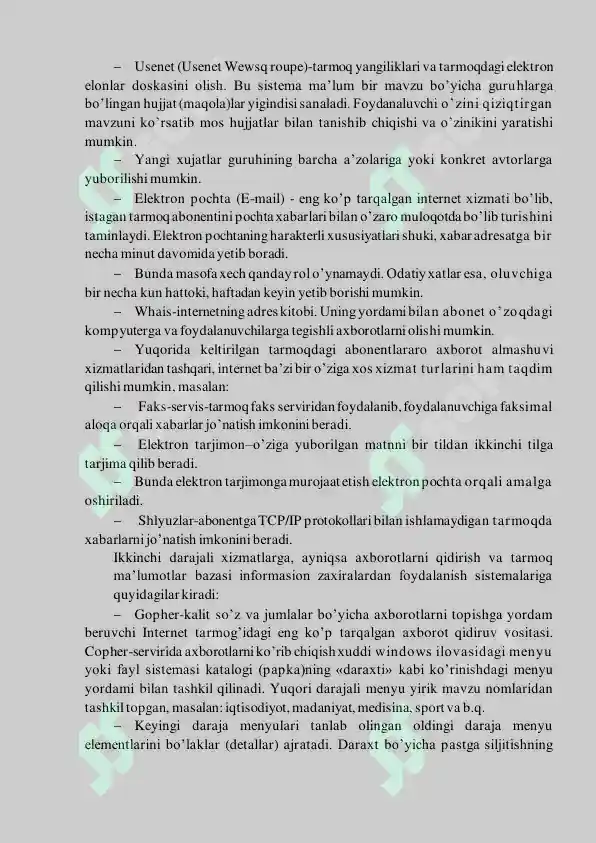 – Usenet (Usenet Wewsq roupe)-tarmoq yangiliklari va tarmoqdagi elektron elonlar doskasini olish. Bu sistema ma'lum bir mavzu bo'yicha guruhlarga bo'lingan hujjat (maqola)lar yigindisi sanaladi. Foydanaluvchi o'zini qiziqtirgan mavzuni ko'rsatib mos hujjatlar bilan tanishib chiqishi va o'zinikini yaratishi mumkin.

– Yangi xujatlar guruhining barcha a'zolariga yoki konkret avtorlarga yuborilishi mumkin.

– Elektron pochta (E-mail) - eng ko'p tarqalgan internet xizmati bo'lib, istagan tarmoq abonentini pochta xabarlari bilan o'zaro muloqotda bo'lib turishini taminlaydi. Elektron pochtaning harakterli xususiyatlari shuki, xabar adresatga bir necha minut davomida yetib boradi.

– Bunda masofa xech qanday rol o'ynamaydi. Odatiy xatlar esa, oluvchiga bir necha kun hattoki, haftadan keyin yetib borishi mumkin.

– Whais-internetning adres kitobi. Uning yordami bilan abonet o'zoqdagi kompyuterga va foydalanuvchilarga tegishli axborotlarni olishi mumkin.

– Yuqorida keltirilgan tarmoqdagi abonentlararo axborot almashuvi xizmatlaridan tashqari, internet ba'zi bir o'ziga xos xizmat turlarini ham taqdim qilishi mumkin, masalan:

– Faks-servis-tarmoq faks serviridan foydalanib, foydalanuvchiga faksimal aloqa orqali xabarlar jo'natish imkonini beradi.

– Elektron tarjimon–o'ziga yuborilgan matnni bir tildan ikkinchi tilga tarjima qilib beradi.

– Bunda elektron tarjimonga murojaat etish elektron pochta orqali amalga oshiriladi.

– Shlyuzlar-abonentga TCP/IP protokollari bilan ishlamaydigan tarmoqda xabarlarni jo'natish imkonini beradi.

Ikkinchi darajali xizmatlarga, ayniqsa axborotlarni qidirish va tarmoq ma'lumotlar bazasi informasion zaxiralardan foydalanish sistemalariga quyidagilar kiradi:

– Gopher-kalit so'z va jumlalar bo'yicha axborotlarni topishga yordam beruvchi Internet tarmog'idagi eng ko'p tarqalgan axborot qidiruv vositasi. Copher-servirida axborotlarni ko'rib chiqish xuddi windows ilovasidagi menyu yoki fayl sistemasi katalogi (papka)ning «daraxti» kabi ko'rinishdagi menyu yordami bilan tashkil qilinadi. Yuqori darajali menyu yirik mavzu nomlaridan tashkil topgan, masalan: iqtisodiyot, madaniyat, medisina, sport va b.q.

– Keyingi daraja menyulari tanlab olingan oldingi daraja menyu elementlarini bo'laklar (detallar) ajratadi. Daraxt bo'yicha pastga siljitishning